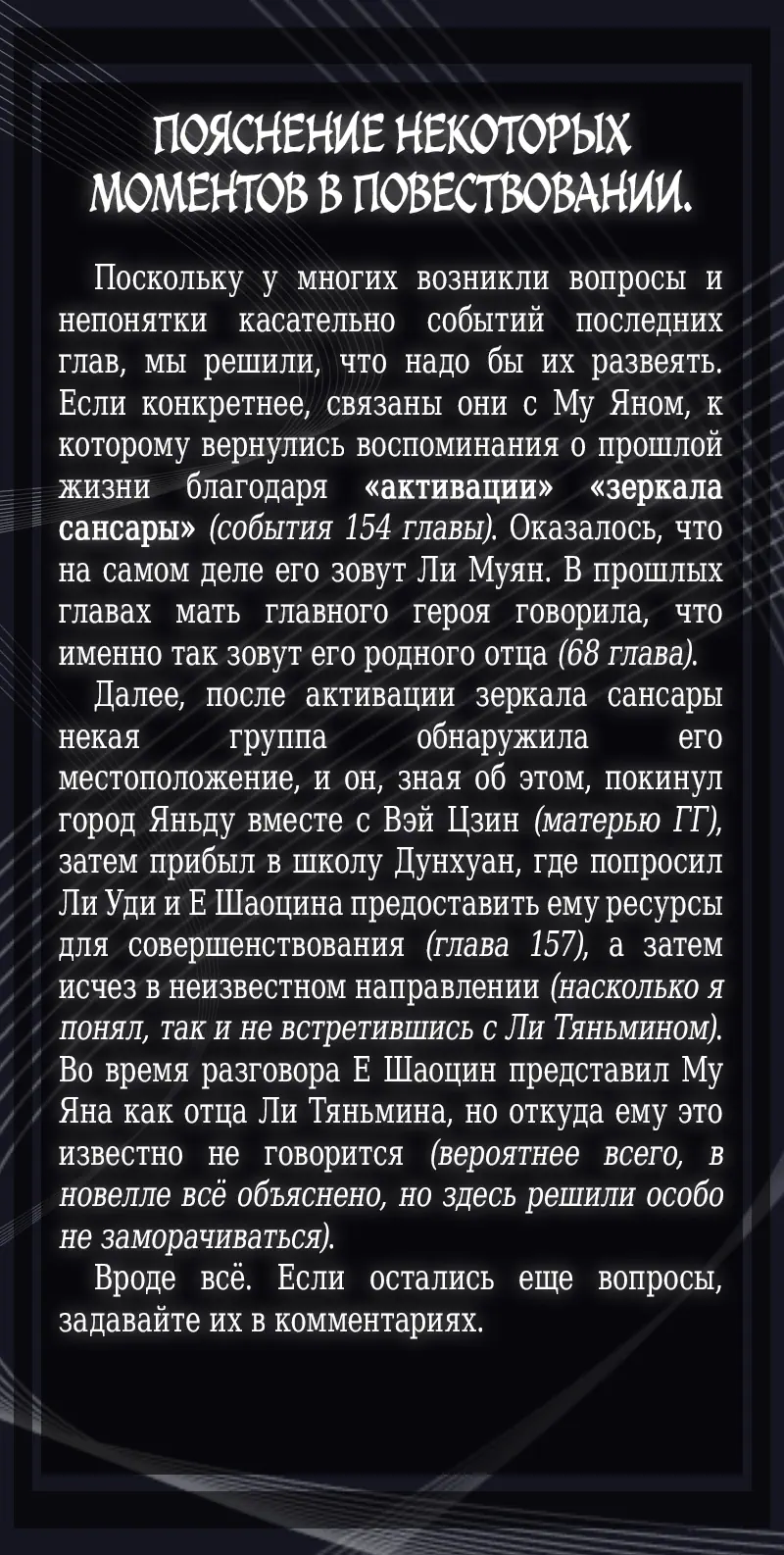 ПОЯСНЕНИЕ НЕКОТОРЫХ МОМЕНТОВ В ПОВЕСТВОВАНИИ.

Поскольку у многих возникли вопросы и непонятки касательно событий последних глав, мы решили, что надо бы их развеять. Если конкретнее, связаны они с Му Яном, к которому вернулись воспоминания о прошлой жизни благодаря «активации» «зеркала сансары» (события 154 главы). Оказалось, что на самом деле его зовут Ли Муян. В прошлых главах мать главного героя говорила, что именно так зовут его родного отца (68 глава).

Далее, после активации зеркала сансары некая группа обнаружила его местоположение, и он, зная об этом, покинул город Яньду вместе с Вэй Цзин (матерью ГГ), затем прибыл в школу Дунхуан, где попросил Ли Уди и Е Шаоцина предоставить ему ресурсы для совершенствования (глава 157), а затем исчез в неизвестном направлении (насколько я понял, так и не встретившись с Ли Тяньмином). Во время разговора Е Шаоцин представил Му Яна как отца Ли Тяньмина, но откуда ему это известно не говорится (вероятнее всего, в новелле всё объяснено, но здесь решили особо не заморачиваться).

Вроде всё. Если остались еще вопросы, задавайте их в комментариях.